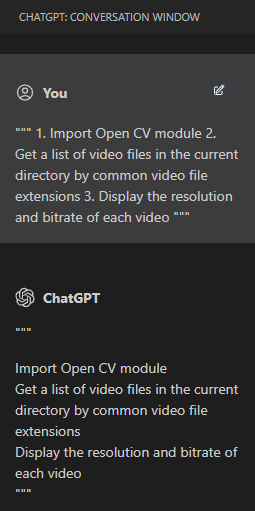 CHATGPT: CONVERSATION WINDOW

You

""" 1. Import Open CV module 2. Get a list of video files in the current directory by common video file extensions 3. Display the resolution and bitrate of each video """

ChatGPT

"""

Import Open CV module
Get a list of video files in the current directory by common video file extensions
Display the resolution and bitrate of each video
"""